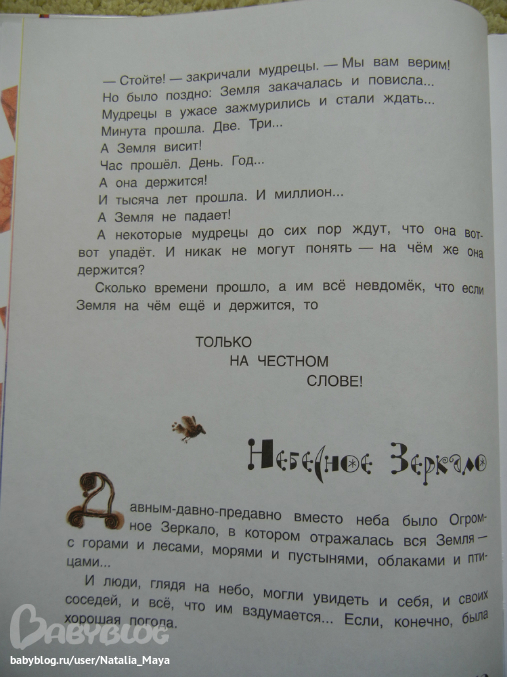 — Стойте! — закричали мудрецы. — Мы вам верим! Но было поздно: Земля закачалась и повисла...

Мудрецы в ужасе зажмурились и стали ждать...

Минута прошла. Две. Три...

А Земля висит!

Час прошёл. День. Год...

А она держится!

И тысяча лет прошла. И миллион...

А Земля не падает!

А некоторые мудрецы до сих пор ждут, что она вот-вот упадёт. И никак не могут понять — на чём же она держится?

Сколько времени прошло, а им всё невдомёк, что если Земля на чём ещё и держится, то

ТОЛЬКО
НА ЧЕСТНОМ
СЛОВЕ!

Небесное Зеркало

Давным-давно-предавно вместо неба было Огромное Зеркало, в котором отражалась вся Земля — с горами и лесами, морями и пустынями, облаками и птицами...

И люди, глядя на небо, могли увидеть и себя, и своих соседей, и всё, что им вздумается... Если, конечно, была хорошая погода.

Babyblog

babyblog.ru/user/Natalia_Maya